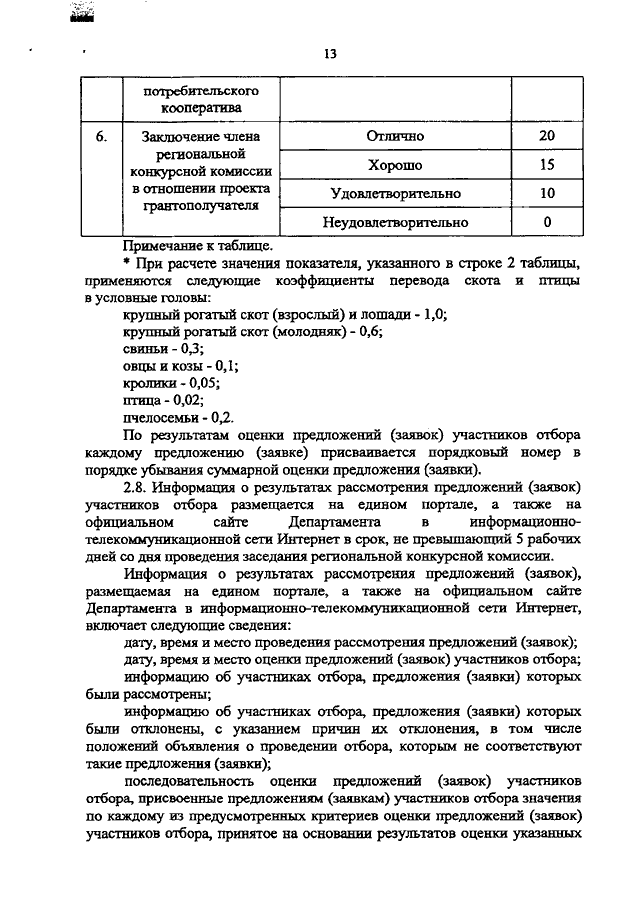 13

| | потребительского кооператива | | |
|---|---|---|---|
| 6. | Заключение члена региональной конкурсной комиссии в отношении проекта грантополучателя | Отлично | 20 |
| | | Хорошо | 15 |
| | | Удовлетворительно | 10 |
| | | Неудовлетворительно | 0 |

Примечание к таблице.

* При расчете значения показателя, указанного в строке 2 таблицы, применяются следующие коэффициенты перевода скота и птицы в условные головы:

крупный рогатый скот (взрослый) и лошади - 1,0;

крупный рогатый скот (молодняк) - 0,6;

свиньи - 0,3;

овцы и козы - 0,1;

кролики - 0,05;

птица - 0,02;

пчелосемьи - 0,2.

По результатам оценки предложений (заявок) участников отбора каждому предложению (заявке) присваивается порядковый номер в порядке убывания суммарной оценки предложения (заявки).

2.8. Информация о результатах рассмотрения предложений (заявок) участников отбора размещается на едином портале, а также на официальном сайте Департамента в информационно-телекоммуникационной сети Интернет в срок, не превышающий 5 рабочих дней со дня проведения заседания региональной конкурсной комиссии.

Информация о результатах рассмотрения предложений (заявок), размещаемая на едином портале, а также на официальном сайте Департамента в информационно-телекоммуникационной сети Интернет, включает следующие сведения:

дату, время и место проведения рассмотрения предложений (заявок);

дату, время и место оценки предложений (заявок) участников отбора;

информацию об участниках отбора, предложения (заявки) которых были рассмотрены;

информацию об участниках отбора, предложения (заявки) которых были отклонены, с указанием причин их отклонения, в том числе положений объявления о проведении отбора, которым не соответствуют такие предложения (заявки);

последовательность оценки предложений (заявок) участников отбора, присвоенные предложениям (заявкам) участников отбора значения по каждому из предусмотренных критериев оценки предложений (заявок) участников отбора, принятое на основании результатов оценки указанных